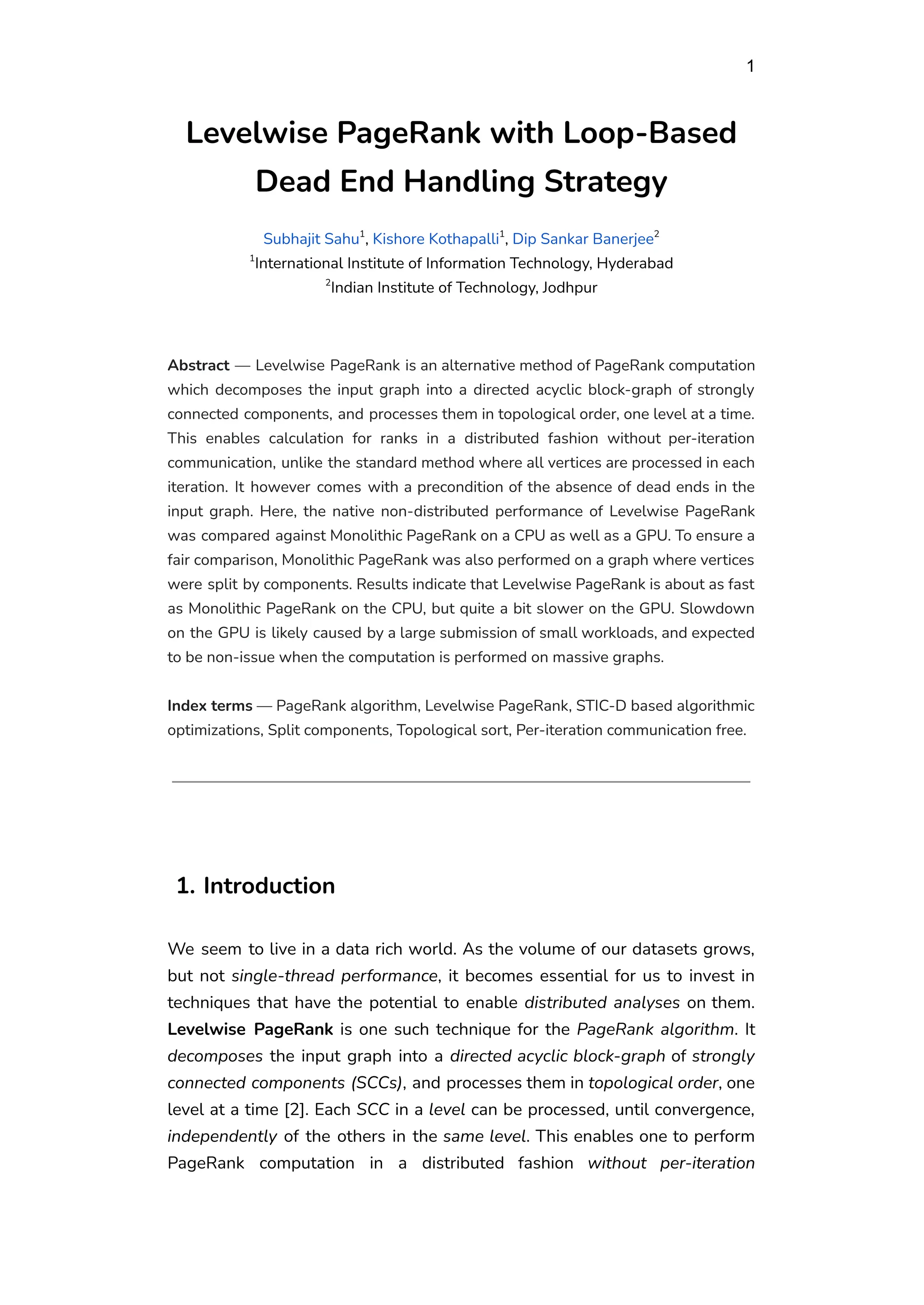 1

Levelwise PageRank with Loop-Based Dead End Handling Strategy

Subhajit Sahu$^1$, Kishore Kothapalli$^1$, Dip Sankar Banerjee$^2$
$^1$International Institute of Information Technology, Hyderabad
$^2$Indian Institute of Technology, Jodhpur

Abstract — Levelwise PageRank is an alternative method of PageRank computation which decomposes the input graph into a directed acyclic block-graph of strongly connected components, and processes them in topological order, one level at a time. This enables calculation for ranks in a distributed fashion without per-iteration communication, unlike the standard method where all vertices are processed in each iteration. It however comes with a precondition of the absence of dead ends in the input graph. Here, the native non-distributed performance of Levelwise PageRank was compared against Monolithic PageRank on a CPU as well as a GPU. To ensure a fair comparison, Monolithic PageRank was also performed on a graph where vertices were split by components. Results indicate that Levelwise PageRank is about as fast as Monolithic PageRank on the CPU, but quite a bit slower on the GPU. Slowdown on the GPU is likely caused by a large submission of small workloads, and expected to be non-issue when the computation is performed on massive graphs.

Index terms — PageRank algorithm, Levelwise PageRank, STIC-D based algorithmic optimizations, Split components, Topological sort, Per-iteration communication free.

1. Introduction

We seem to live in a data rich world. As the volume of our datasets grows, but not single-thread performance, it becomes essential for us to invest in techniques that have the potential to enable distributed analyses on them. Levelwise PageRank is one such technique for the PageRank algorithm. It decomposes the input graph into a directed acyclic block-graph of strongly connected components (SCCs), and processes them in topological order, one level at a time [2]. Each SCC in a level can be processed, until convergence, independently of the others in the same level. This enables one to perform PageRank computation in a distributed fashion without per-iteration